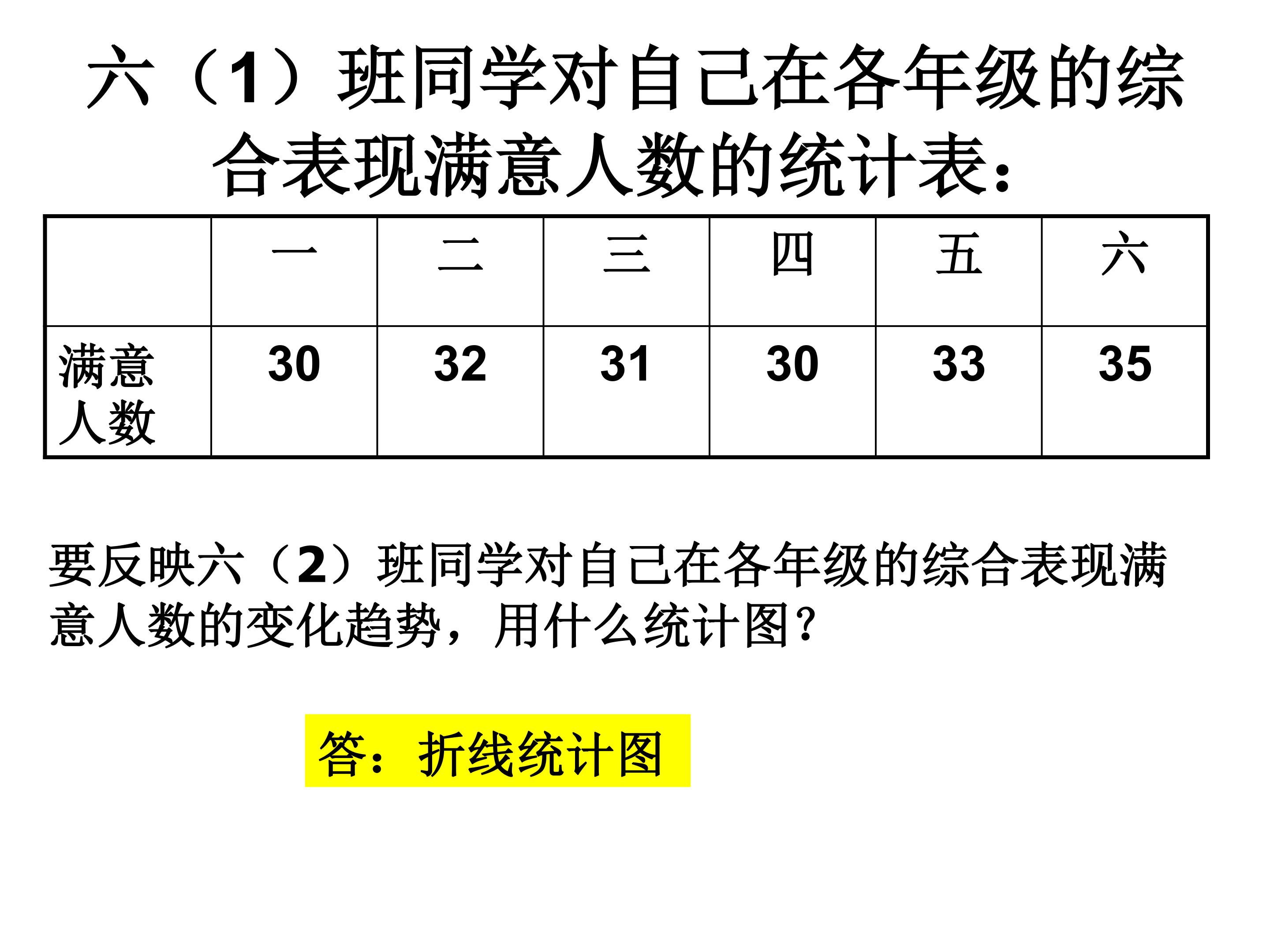 六（1）班同学对自己在各年级的综合表现满意人数的统计表：

|  | 一 | 二 | 三 | 四 | 五 | 六 |
|---|---|---|---|---|---|---|
| 满意人数 | 30 | 32 | 31 | 30 | 33 | 35 |

要反映六（2）班同学对自己在各年级的综合表现满意人数的变化趋势，用什么统计图?

答：折线统计图